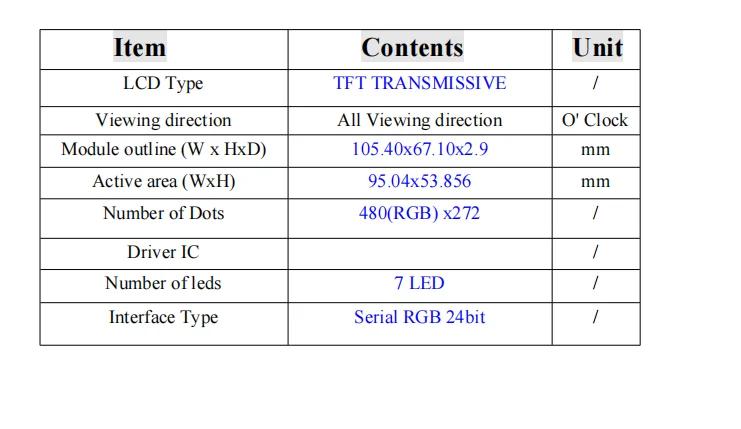 | Item | Contents | Unit |
|---|---|---|
| LCD Type | TFT TRANSMISSIVE | / |
| Viewing direction | All Viewing direction | O' Clock |
| Module outline (W x HxD) | 105.40x67.10x2.9 | mm |
| Active area (WxH) | 95.04x53.856 | mm |
| Number of Dots | 480(RGB) x272 | / |
| Driver IC | | / |
| Number of leds | 7 LED | / |
| Interface Type | Serial RGB 24bit | / |